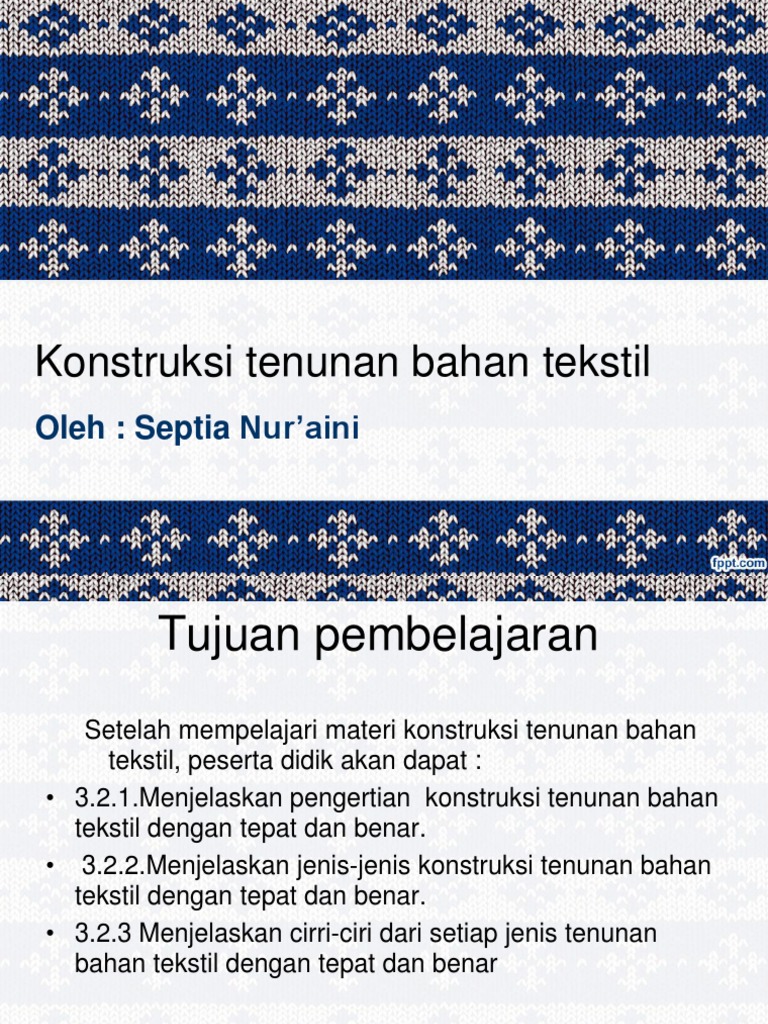 Konstruksi tenunan bahan tekstil

Oleh : Septia Nur'aini

fppt.com

Tujuan pembelajaran

Setelah mempelajari materi konstruksi tenunan bahan tekstil, peserta didik akan dapat :

• 3.2.1.Menjelaskan pengertian konstruksi tenunan bahan tekstil dengan tepat dan benar.
• 3.2.2.Menjelaskan jenis-jenis konstruksi tenunan bahan tekstil dengan tepat dan benar.
• 3.2.3 Menjelaskan cirri-ciri dari setiap jenis tenunan bahan tekstil dengan tepat dan benar